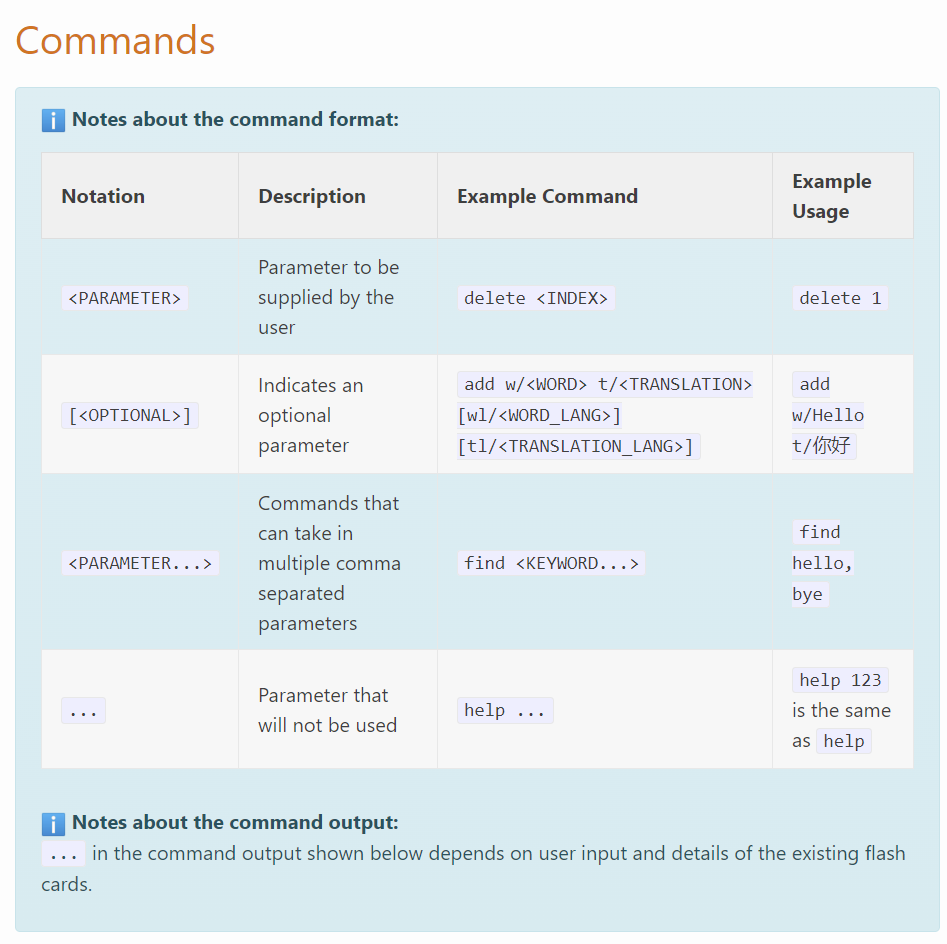 Commands

ℹ️ Notes about the command format:

| Notation | Description | Example Command | Example Usage |
|---|---|---|---|
| <PARAMETER> | Parameter to be supplied by the user | delete <INDEX> | delete 1 |
| [<OPTIONAL>] | Indicates an optional parameter | add w/<WORD> t/<TRANSLATION> [wl/<WORD_LANG>] [tl/<TRANSLATION_LANG>] | add w/Hello t/你好 |
| <PARAMETER...> | Commands that can take in multiple comma separated parameters | find <KEYWORD...> | find hello, bye |
| ... | Parameter that will not be used | help ... | help 123 is the same as help |

ℹ️ Notes about the command output:
... in the command output shown below depends on user input and details of the existing flash cards.